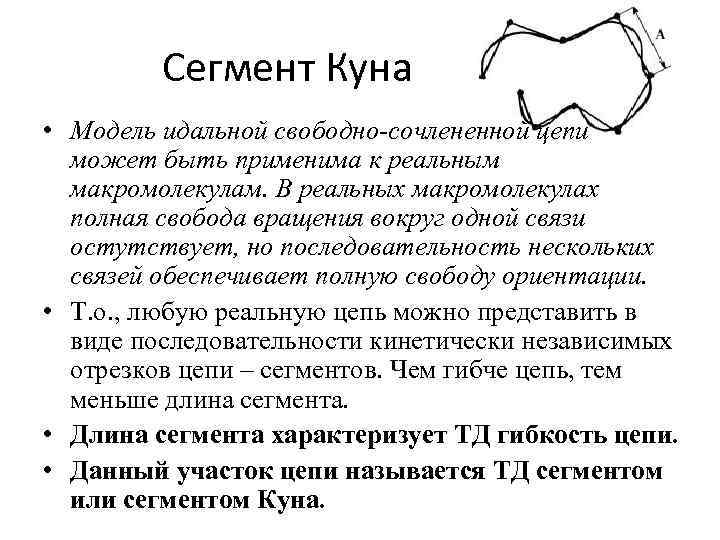 Сегмент Куна

A

• Модель идальной свободно-сочлененной цепи может быть применима к реальным макромолекулам. В реальных макромолекулах полная свобода вращения вокруг одной связи остутствует, но последовательность нескольких связей обеспечивает полную свободу ориентации.

• Т.о., любую реальную цепь можно представить в виде последовательности кинетически независимых отрезков цепи – сегментов. Чем гибче цепь, тем меньше длина сегмента.

• Длина сегмента характеризует ТД гибкость цепи.

• Данный участок цепи называется ТД сегментом или сегментом Куна.